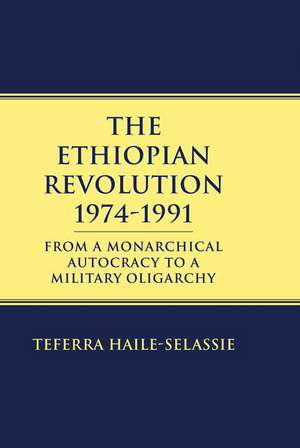 THE ETHIOPIAN REVOLUTION 1974-1991

FROM A MONARCHICAL AUTOCRACY TO A MILITARY OLIGARCHY

TEFERRA HAILE-SELASSIE